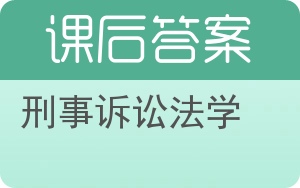 课后答案

刑事诉讼法学